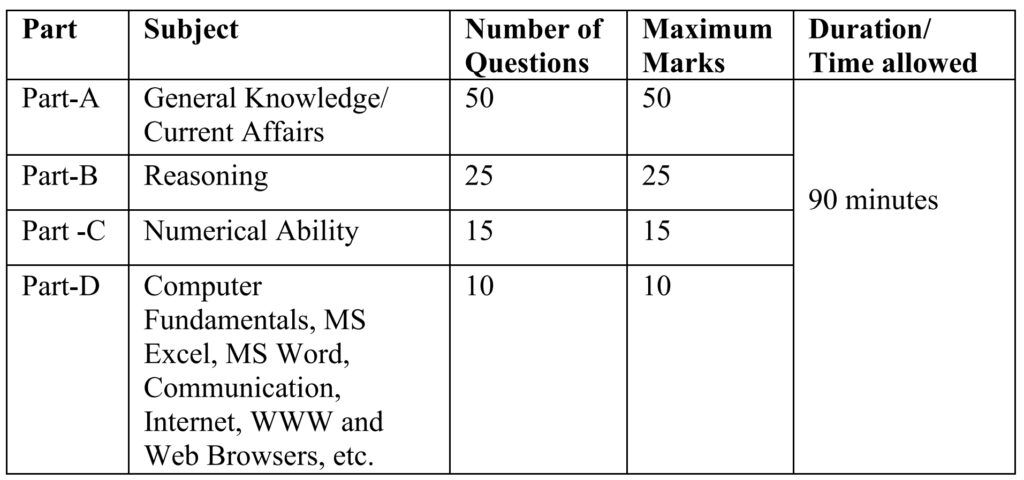 | Part | Subject | Number of Questions | Maximum Marks | Duration/ Time allowed |
|---|---|---|---|---|
| Part-A | General Knowledge/ Current Affairs | 50 | 50 | 90 minutes |
| Part-B | Reasoning | 25 | 25 | |
| Part -C | Numerical Ability | 15 | 15 | |
| Part-D | Computer Fundamentals, MS Excel, MS Word, Communication, Internet, WWW and Web Browsers, etc. | 10 | 10 | |